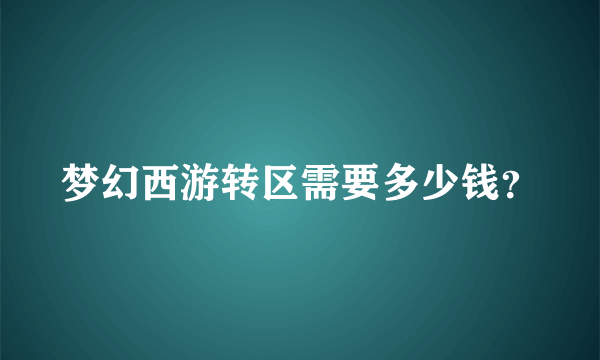 梦幻西游转区需要多少钱?